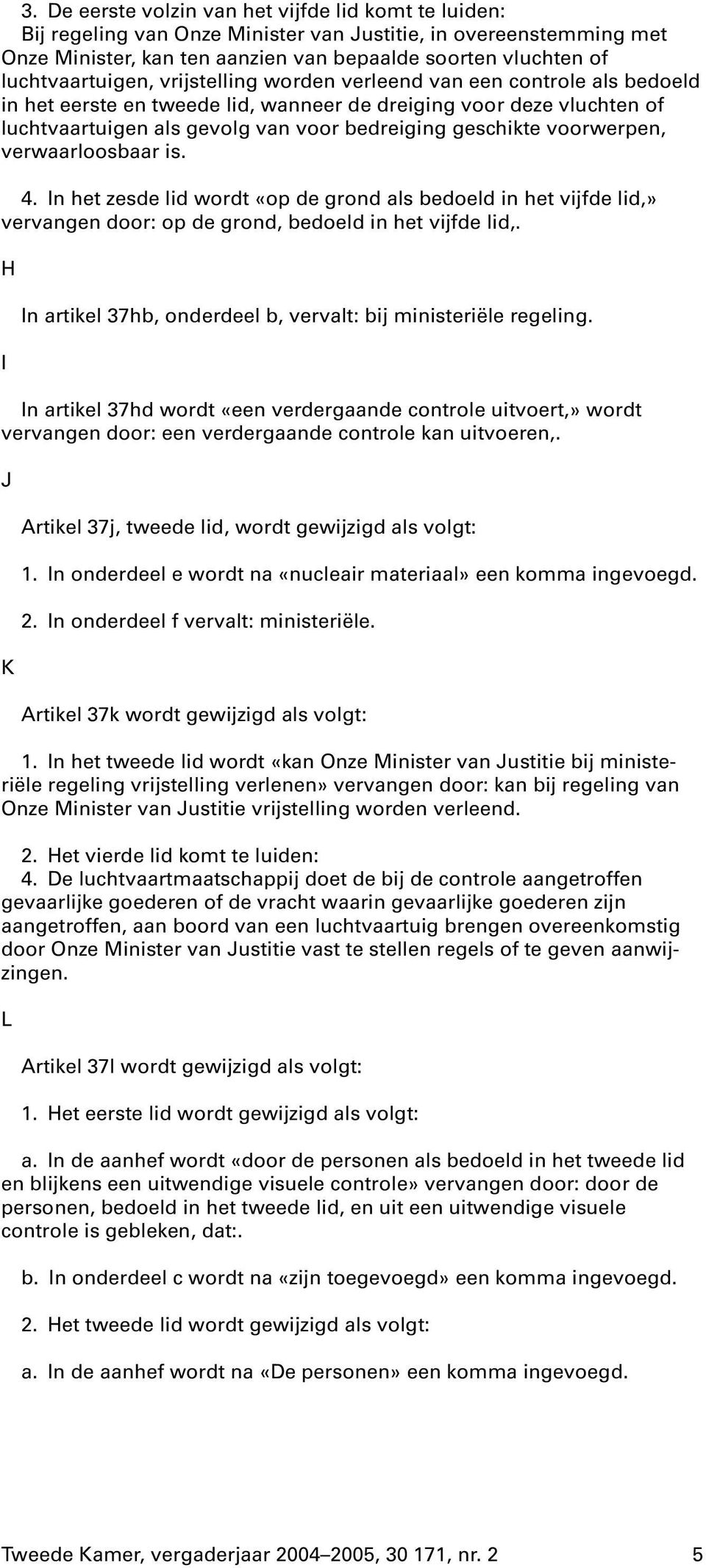 3. De eerste volzin van het vijfde lid komt te luiden:
Bij regeling van Onze Minister van Justitie, in overeenstemming met Onze Minister, kan ten aanzien van bepaalde soorten vluchten of luchtvaartuigen, vrijstelling worden verleend van een controle als bedoeld in het eerste en tweede lid, wanneer de dreiging voor deze vluchten of luchtvaartuigen als gevolg van voor bedreiging geschikte voorwerpen, verwaarloosbaar is.

4. In het zesde lid wordt «op de grond als bedoeld in het vijfde lid,» vervangen door: op de grond, bedoeld in het vijfde lid,.

H

In artikel 37hb, onderdeel b, vervalt: bij ministeriële regeling.

I

In artikel 37hd wordt «een verdergaande controle uitvoert,» wordt vervangen door: een verdergaande controle kan uitvoeren,.

J

Artikel 37j, tweede lid, wordt gewijzigd als volgt:

1. In onderdeel e wordt na «nucleair materiaal» een komma ingevoegd.

2. In onderdeel f vervalt: ministeriële.

K

Artikel 37k wordt gewijzigd als volgt:

1. In het tweede lid wordt «kan Onze Minister van Justitie bij ministeriële regeling vrijstelling verlenen» vervangen door: kan bij regeling van Onze Minister van Justitie vrijstelling worden verleend.

2. Het vierde lid komt te luiden:
4. De luchtvaartmaatschappij doet de bij de controle aangetroffen gevaarlijke goederen of de vracht waarin gevaarlijke goederen zijn aangetroffen, aan boord van een luchtvaartuig brengen overeenkomstig door Onze Minister van Justitie vast te stellen regels of te geven aanwijzingen.

L

Artikel 37l wordt gewijzigd als volgt:

1. Het eerste lid wordt gewijzigd als volgt:

a. In de aanhef wordt «door de personen als bedoeld in het tweede lid en blijkens een uitwendige visuele controle» vervangen door: door de personen, bedoeld in het tweede lid, en uit een uitwendige visuele controle is gebleken, dat:.

b. In onderdeel c wordt na «zijn toegevoegd» een komma ingevoegd.

2. Het tweede lid wordt gewijzigd als volgt:

a. In de aanhef wordt na «De personen» een komma ingevoegd.

Tweede Kamer, vergaderjaar 2004–2005, 30 171, nr. 2 5